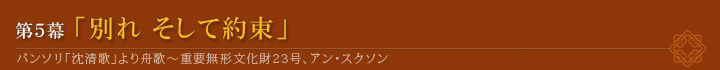 第5幕「別れ そして約束」

パンソリ「沈清歌」より舟歌～重要無形文化財23号、アン・スクソン